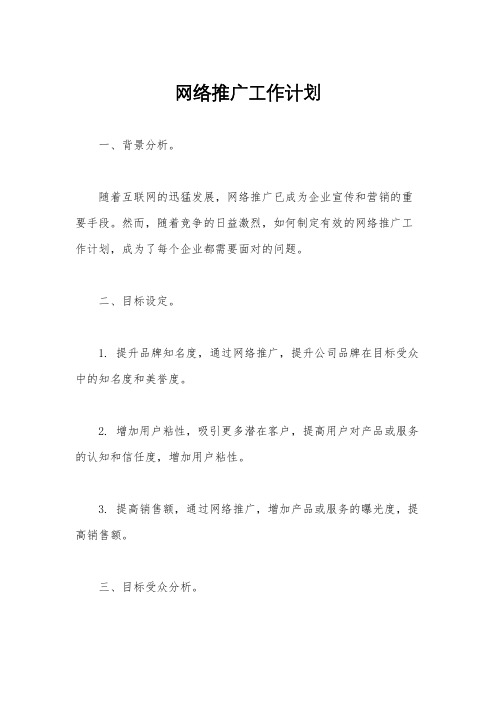 网络推广工作计划

一、背景分析。

随着互联网的迅猛发展，网络推广已成为企业宣传和营销的重要手段。然而，随着竞争的日益激烈，如何制定有效的网络推广工作计划，成为了每个企业都需要面对的问题。

二、目标设定。

1. 提升品牌知名度，通过网络推广，提升公司品牌在目标受众中的知名度和美誉度。

2. 增加用户粘性，吸引更多潜在客户，提高用户对产品或服务的认知和信任度，增加用户粘性。

3. 提高销售额，通过网络推广，增加产品或服务的曝光度，提高销售额。

三、目标受众分析。